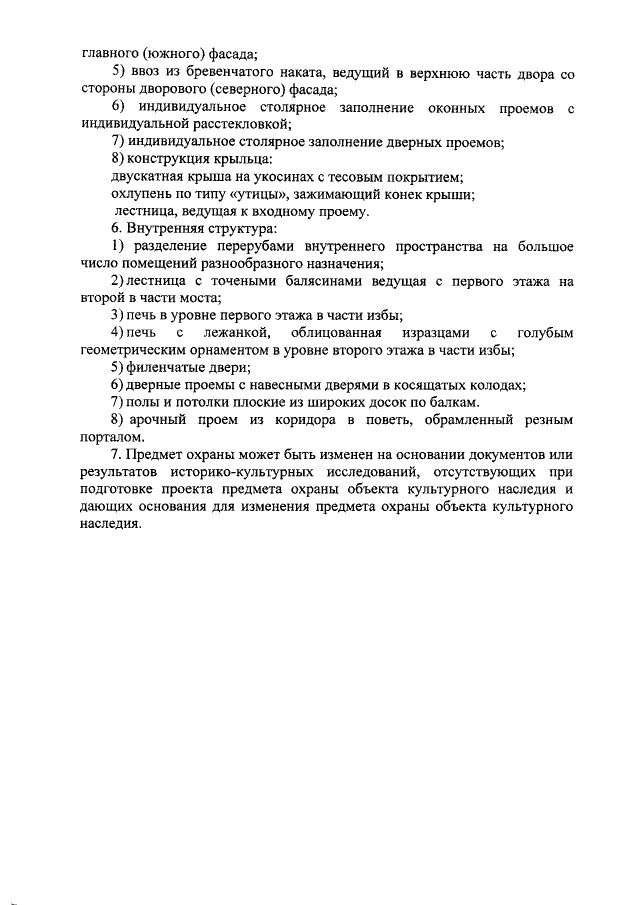 главного (южного) фасада;

5) ввоз из бревенчатого наката, ведущий в верхнюю часть двора со стороны дворового (северного) фасада;

6) индивидуальное столярное заполнение оконных проемов с индивидуальной расстекловкой;

7) индивидуальное столярное заполнение дверных проемов;

8) конструкция крыльца:

двускатная крыша на укосинах с тесовым покрытием;

охлупень по типу «утицы», зажимающий конек крыши;

лестница, ведущая к входному проему.

6. Внутренняя структура:

1) разделение перерубами внутреннего пространства на большое число помещений разнообразного назначения;

2) лестница с точеными балясинами ведущая с первого этажа на второй в части моста;

3) печь в уровне первого этажа в части избы;

4) печь с лежанкой, облицованная изразцами с голубым геометрическим орнаментом в уровне второго этажа в части избы;

5) филенчатые двери;

6) дверные проемы с навесными дверями в косящатых колодах;

7) полы и потолки плоские из широких досок по балкам.

8) арочный проем из коридора в поветь, обрамленный резным порталом.

7. Предмет охраны может быть изменен на основании документов или результатов историко-культурных исследований, отсутствующих при подготовке проекта предмета охраны объекта культурного наследия и дающих основания для изменения предмета охраны объекта культурного наследия.